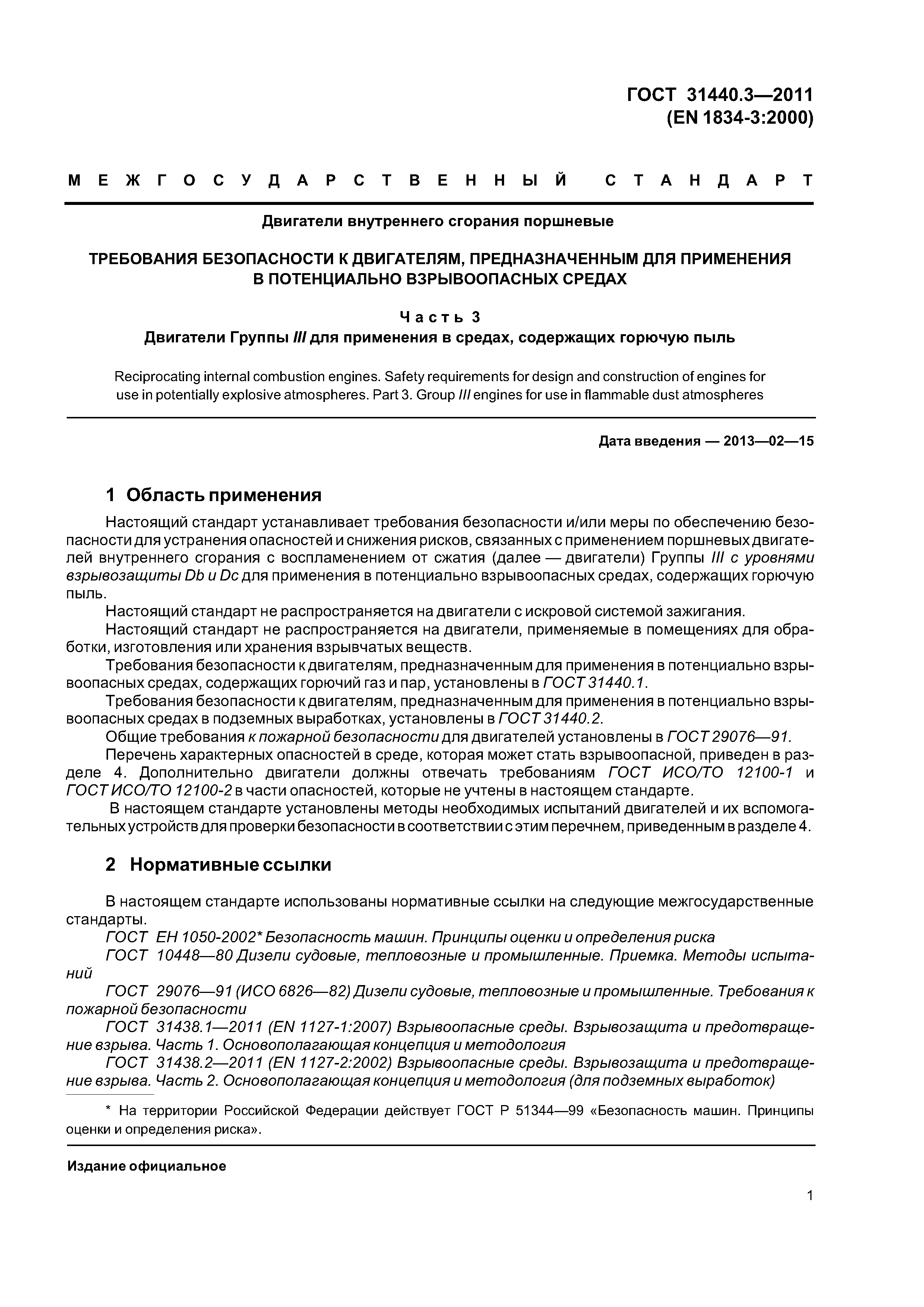 ГОСТ 31440.3—2011
(EN 1834-3:2000)

МЕЖГОСУДАРСТВЕННЫЙ СТАНДАРТ

Двигатели внутреннего сгорания поршневые

ТРЕБОВАНИЯ БЕЗОПАСНОСТИ К ДВИГАТЕЛЯМ, ПРЕДНАЗНАЧЕННЫМ ДЛЯ ПРИМЕНЕНИЯ В ПОТЕНЦИАЛЬНО ВЗРЫВООПАСНЫХ СРЕДАХ

Часть 3
Двигатели Группы III для применения в средах, содержащих горючую пыль

Reciprocating internal combustion engines. Safety requirements for design and construction of engines for use in potentially explosive atmospheres. Part 3. Group III engines for use in flammable dust atmospheres

Дата введения — 2013—02—15

1 Область применения

Настоящий стандарт устанавливает требования безопасности и/или меры по обеспечению безопасности для устранения опасностей и снижения рисков, связанных с применением поршневых двигателей внутреннего сгорания с воспламенением от сжатия (далее — двигатели) Группы III с уровнями взрывозащиты Db и Dc для применения в потенциально взрывоопасных средах, содержащих горючую пыль.
Настоящий стандарт не распространяется на двигатели с искровой системой зажигания.
Настоящий стандарт не распространяется на двигатели, применяемые в помещениях для обработки, изготовления или хранения взрывчатых веществ.
Требования безопасности к двигателям, предназначенным для применения в потенциально взрывоопасных средах, содержащих горючий газ и пар, установлены в ГОСТ 31440.1.
Требования безопасности к двигателям, предназначенным для применения в потенциально взрывоопасных средах в подземных выработках, установлены в ГОСТ 31440.2.
Общие требования к пожарной безопасности для двигателей установлены в ГОСТ 29076—91.
Перечень характерных опасностей в среде, которая может стать взрывоопасной, приведен в разделе 4. Дополнительно двигатели должны отвечать требованиям ГОСТ ИСО/ТО 12100-1 и ГОСТ ИСО/ТО 12100-2 в части опасностей, которые не учтены в настоящем стандарте.
В настоящем стандарте установлены методы необходимых испытаний двигателей и их вспомогательных устройств для проверки безопасности в соответствии с этим перечнем, приведенным в разделе 4.

2 Нормативные ссылки

В настоящем стандарте использованы нормативные ссылки на следующие межгосударственные стандарты.
ГОСТ ЕН 1050-2002* Безопасность машин. Принципы оценки и определения риска
ГОСТ 10448—80 Дизели судовые, тепловозные и промышленные. Приемка. Методы испытаний
ГОСТ 29076—91 (ИСО 6826—82) Дизели судовые, тепловозные и промышленные. Требования к пожарной безопасности
ГОСТ 31438.1—2011 (EN 1127-1:2007) Взрывоопасные среды. Взрывозащита и предотвращение взрыва. Часть 1. Основополагающая концепция и методология
ГОСТ 31438.2—2011 (EN 1127-2:2002) Взрывоопасные среды. Взрывозащита и предотвращение взрыва. Часть 2. Основополагающая концепция и методология (для подземных выработок)

* На территории Российской Федерации действует ГОСТ Р 51344—99 «Безопасность машин. Принципы оценки и определения риска».

Издание официальное

1